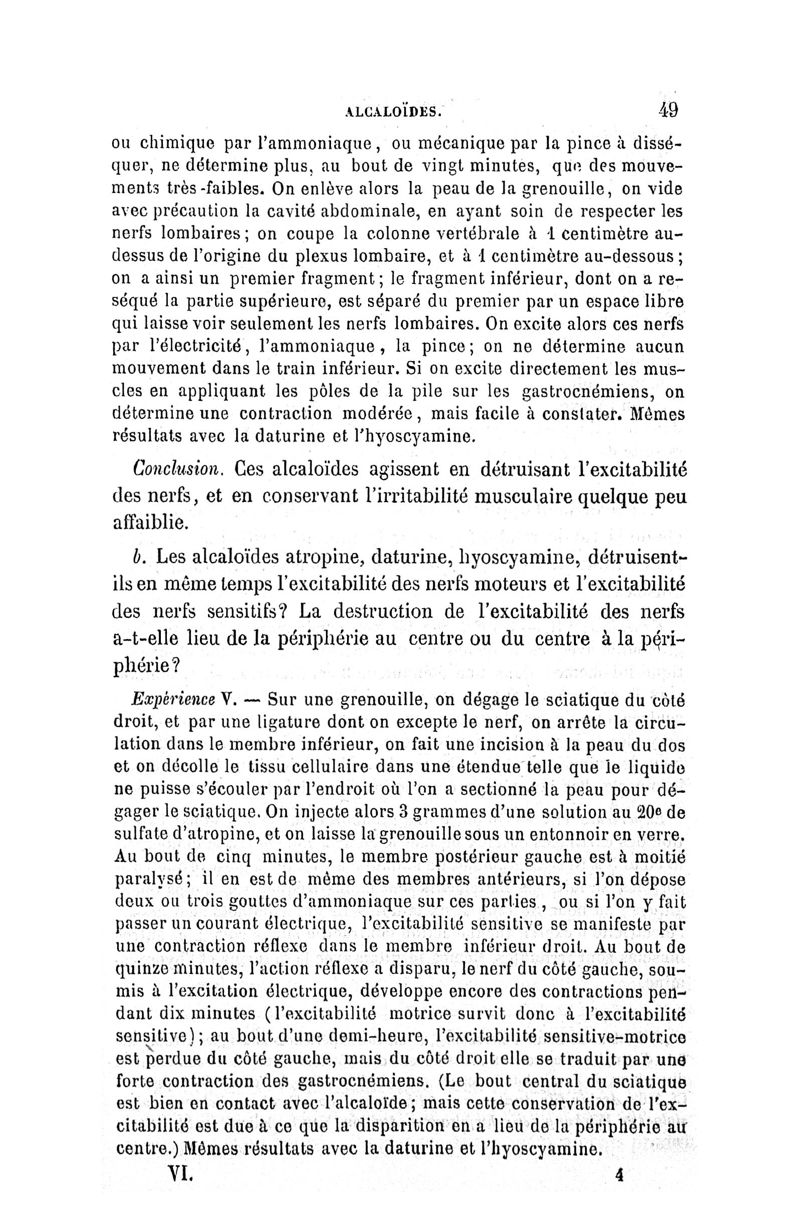 ALCALOÏDES. 49

ou chimique par l'ammoniaque, ou mécanique par la pince à disséquer, ne détermine plus, au bout de vingt minutes, que des mouvements très-faibles. On enlève alors la peau de la grenouille, on vide avec précaution la cavité abdominale, en ayant soin de respecter les nerfs lombaires; on coupe la colonne vertébrale à 1 centimètre au-dessus de l'origine du plexus lombaire, et à 1 centimètre au-dessous; on a ainsi un premier fragment; le fragment inférieur, dont on a reséqué la partie supérieure, est séparé du premier par un espace libre qui laisse voir seulement les nerfs lombaires. On excite alors ces nerfs par l'électricité, l'ammoniaque, la pince; on ne détermine aucun mouvement dans le train inférieur. Si on excite directement les muscles en appliquant les pôles de la pile sur les gastrocnémiens, on détermine une contraction modérée, mais facile à constater. Mêmes résultats avec la daturine et l'hyoscyamine.

Conclusion. Ces alcaloïdes agissent en détruisant l'excitabilité des nerfs, et en conservant l'irritabilité musculaire quelque peu affaiblie.

b. Les alcaloïdes atropine, daturine, hyoscyamine, détruisent-ils en même temps l'excitabilité des nerfs moteurs et l'excitabilité des nerfs sensitifs? La destruction de l'excitabilité des nerfs a-t-elle lieu de la périphérie au centre ou du centre à la périphérie?

Expérience V. — Sur une grenouille, on dégage le sciatique du côté droit, et par une ligature dont on excepte le nerf, on arrête la circulation dans le membre inférieur, on fait une incision à la peau du dos et on décolle le tissu cellulaire dans une étendue telle que le liquide ne puisse s'écouler par l'endroit où l'on a sectionné la peau pour dégager le sciatique. On injecte alors 3 grammes d'une solution au 20e de sulfate d'atropine, et on laisse la grenouille sous un entonnoir en verre. Au bout de cinq minutes, le membre postérieur gauche est à moitié paralysé; il en est de même des membres antérieurs, si l'on dépose deux ou trois gouttes d'ammoniaque sur ces parties, ou si l'on y fait passer un courant électrique, l'excitabilité sensitive se manifeste par une contraction réflexe dans le membre inférieur droit. Au bout de quinze minutes, l'action réflexe a disparu, le nerf du côté gauche, soumis à l'excitation électrique, développe encore des contractions pendant dix minutes (l'excitabilité motrice survit donc à l'excitabilité sensitive); au bout d'une demi-heure, l'excitabilité sensitive-motrice est perdue du côté gauche, mais du côté droit elle se traduit par une forte contraction des gastrocnémiens. (Le bout central du sciatique est bien en contact avec l'alcaloïde; mais cette conservation de l'excitabilité est due à ce que la disparition en a lieu de la périphérie au centre.) Mêmes résultats avec la daturine et l'hyoscyamine.

VI. 4